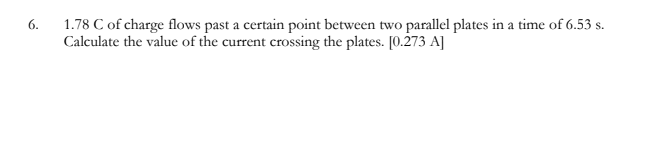 6. 1.78 C of charge flows past a certain point between two parallel plates in a time of 6.53 s. Calculate the value of the current crossing the plates. [0.273 A]